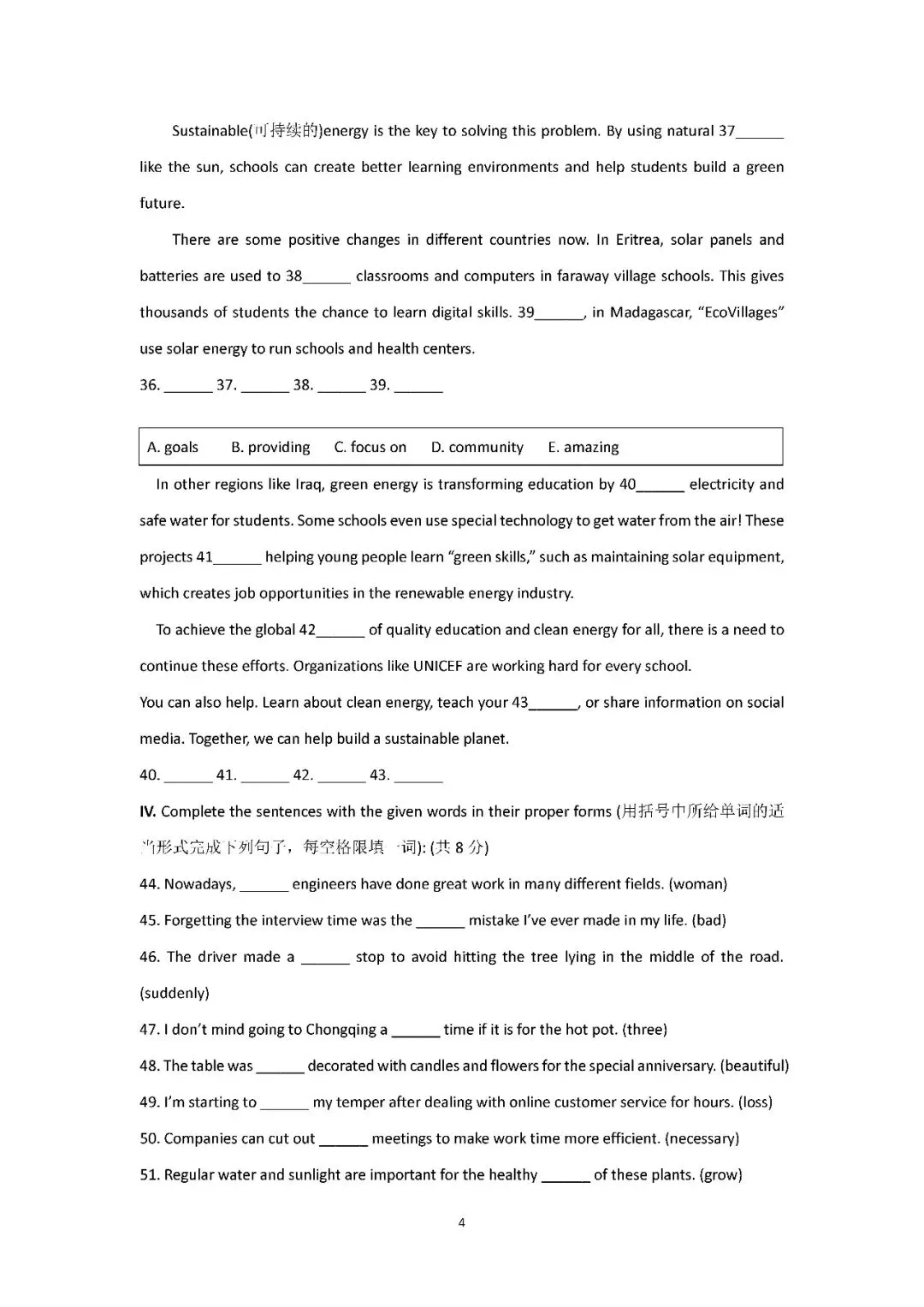 Sustainable(可持续的)energy is the key to solving this problem. By using natural 37______ like the sun, schools can create better learning environments and help students build a green future.

There are some positive changes in different countries now. In Eritrea, solar panels and batteries are used to 38______ classrooms and computers in faraway village schools. This gives thousands of students the chance to learn digital skills. 39______, in Madagascar, "EcoVillages" use solar energy to run schools and health centers.

36. ______ 37. ______ 38. ______ 39. ______

A. goals B. providing C. focus on D. community E. amazing

In other regions like Iraq, green energy is transforming education by 40______ electricity and safe water for students. Some schools even use special technology to get water from the air! These projects 41______ helping young people learn "green skills," such as maintaining solar equipment, which creates job opportunities in the renewable energy industry.

To achieve the global 42______ of quality education and clean energy for all, there is a need to continue these efforts. Organizations like UNICEF are working hard for every school.

You can also help. Learn about clean energy, teach your 43______, or share information on social media. Together, we can help build a sustainable planet.

40. ______ 41. ______ 42. ______ 43. ______

IV. Complete the sentences with the given words in their proper forms (用括号中所给单词的适当形式完成下列句子，每空格限填一词): (共 8 分)

44. Nowadays, ______ engineers have done great work in many different fields. (woman)

45. Forgetting the interview time was the ______ mistake I've ever made in my life. (bad)

46. The driver made a ______ stop to avoid hitting the tree lying in the middle of the road. (suddenly)

47. I don't mind going to Chongqing a ______ time if it is for the hot pot. (three)

48. The table was ______ decorated with candles and flowers for the special anniversary. (beautiful)

49. I'm starting to ______ my temper after dealing with online customer service for hours. (loss)

50. Companies can cut out ______ meetings to make work time more efficient. (necessary)

51. Regular water and sunlight are important for the healthy ______ of these plants. (grow)

4